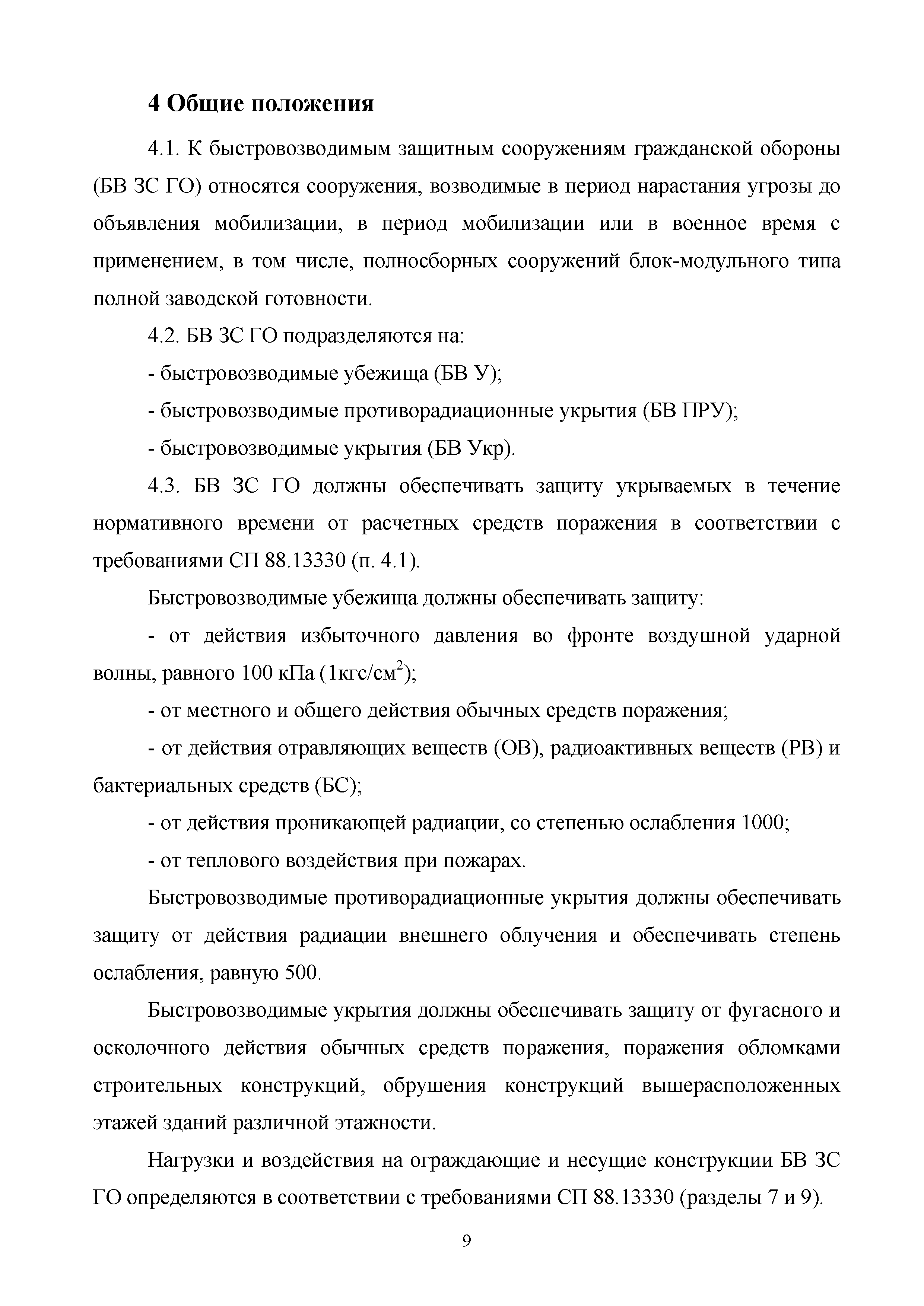 4 Общие положения

4.1. К быстровозводимым защитным сооружениям гражданской обороны (БВ ЗС ГО) относятся сооружения, возводимые в период нарастания угрозы до объявления мобилизации, в период мобилизации или в военное время с применением, в том числе, полносборных сооружений блок-модульного типа полной заводской готовности.

4.2. БВ ЗС ГО подразделяются на:

- быстровозводимые убежища (БВ У);

- быстровозводимые противорадиационные укрытия (БВ ПРУ);

- быстровозводимые укрытия (БВ Укр).

4.3. БВ ЗС ГО должны обеспечивать защиту укрываемых в течение нормативного времени от расчетных средств поражения в соответствии с требованиями СП 88.13330 (п. 4.1).

Быстровозводимые убежища должны обеспечивать защиту:

- от действия избыточного давления во фронте воздушной ударной волны, равного 100 кПа (1кгс/см$^2$);

- от местного и общего действия обычных средств поражения;

- от действия отравляющих веществ (ОВ), радиоактивных веществ (РВ) и бактериальных средств (БС);

- от действия проникающей радиации, со степенью ослабления 1000;

- от теплового воздействия при пожарах.

Быстровозводимые противорадиационные укрытия должны обеспечивать защиту от действия радиации внешнего облучения и обеспечивать степень ослабления, равную 500.

Быстровозводимые укрытия должны обеспечивать защиту от фугасного и осколочного действия обычных средств поражения, поражения обломками строительных конструкций, обрушения конструкций вышерасположенных этажей зданий различной этажности.

Нагрузки и воздействия на ограждающие и несущие конструкции БВ ЗС ГО определяются в соответствии с требованиями СП 88.13330 (разделы 7 и 9).

9